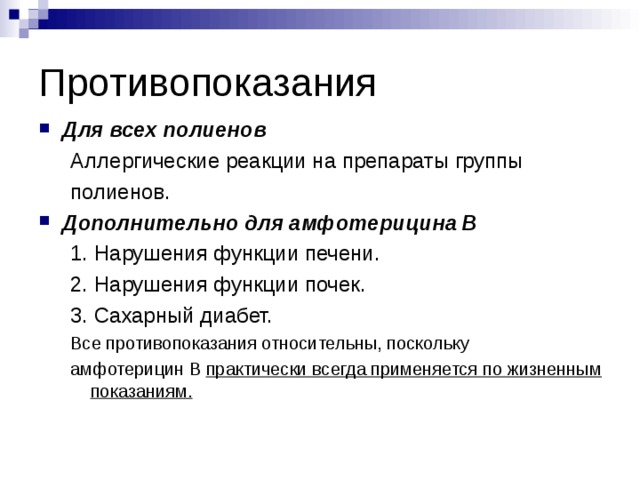 Противопоказания

Для всех полиенов

Аллергические реакции на препараты группы полиенов.

Дополнительно для амфотерицина В

1. Нарушения функции печени.

2. Нарушения функции почек.

3. Сахарный диабет.

Все противопоказания относительны, поскольку амфотерицин В практически всегда применяется по жизненным показаниям.